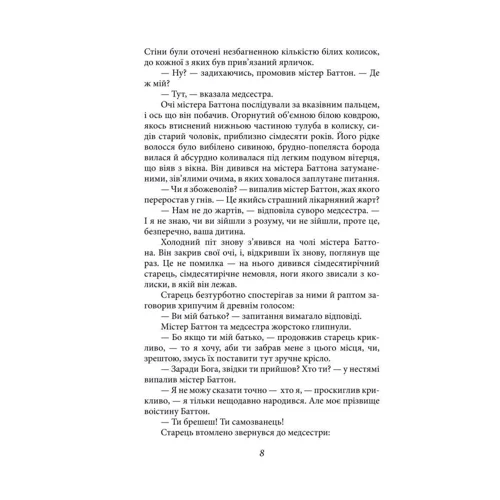 Стіни були оточені незбагненною кількістю білих колисок, до кожної з яких був прив'язаний ярличок.

— Ну? — задихаючись, промовив містер Баттон. — Де ж мій?

— Тут, — вказала медсестра.

Очі містера Баттона послідували за вказівним пальцем, і ось що він побачив. Огорнутий об'ємною білою ковдрою, якось втиснений нижньою частиною тулуба в колиску, сидів старий чоловік, приблизно сімдесяти років. Його рідке волосся було вибілено сивиною, брудно-попеляста борода вилася й абсурдно коливалася під легким подувом вітерця, що віяв з вікна. Він дивився на містера Баттона затуманеними, зів'ялими очима, в яких ховалося заплутане питання.

— Чи я збожеволів? — випалив містер Баттон, жах якого переростав у гнів. — Це якийсь страшний лікарняний жарт?

— Нам не до жартів, — відповіла суворо медсестра. — І я не знаю, чи ви зійшли з розуму, чи не зійшли, проте це, безперечно, ваша дитина.

Холодний піт знову з'явився на чолі містера Баттона. Він закрив свої очі, і, відкривши їх знову, поглянув ще раз. Це не помилка — на нього дивився сімдесятирічний старець, сімдесятирічне немовля, ноги якого звисали з колиски, в якій він лежав.

Старець безтурботно спостерігав за ними й раптом заговорив хрипучим й древнім голосом:

— Ви мій батько? — запитання вимагало відповіді.

Містер Баттон та медсестра жорстоко глипнули.

— Бо якщо ти мій батько, — продовжив старець крикливо, — то я хочу, аби ти забрав мене з цього місця, чи, зрештою, змусь їх поставити тут зручне крісло.

— Заради Бога, звідки ти прийшов? Хто ти? — у нестямі випалив містер Баттон.

— Я не можу сказати точно — хто я, — проскиглив крикливо, — я тільки нещодавно народився. Але моє прізвище воістину Баттон.

— Ти брешеш! Ти самозванець!

Старець втомлено звернувся до медсестри:

8